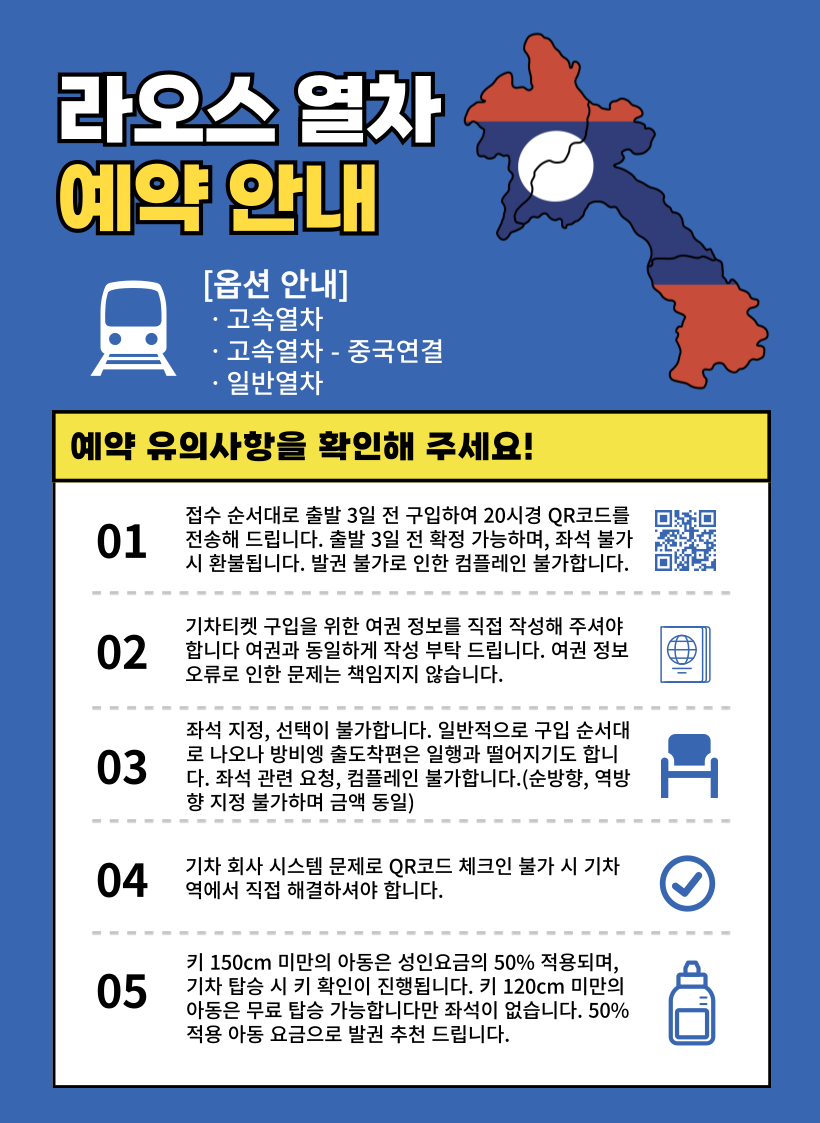 라오스 열차
예약 안내

[옵션 안내]
· 고속열차
· 고속열차 - 중국연결
· 일반열차

예약 유의사항을 확인해 주세요!

01
접수 순서대로 출발 3일 전 구입하여 20시경 QR코드를 전송해 드립니다. 출발 3일 전 확정 가능하며, 좌석 불가 시 환불됩니다. 발권 불가로 인한 컴플레인 불가합니다.

02
기차티켓 구입을 위한 여권 정보를 직접 작성해 주셔야 합니다 여권과 동일하게 작성 부탁 드립니다. 여권 정보 오류로 인한 문제는 책임지지 않습니다.

03
좌석 지정, 선택이 불가합니다. 일반적으로 구입 순서대로 나오나 방비엥 출도착편은 일행과 떨어지기도 합니다. 좌석 관련 요청, 컴플레인 불가합니다.(순방향, 역방향 지정 불가하며 금액 동일)

04
기차 회사 시스템 문제로 QR코드 체크인 불가 시 기차역에서 직접 해결하셔야 합니다.

05
키 150cm 미만의 아동은 성인요금의 50% 적용되며, 기차 탑승 시 키 확인이 진행됩니다. 키 120cm 미만의 아동은 무료 탑승 가능합니다만 좌석이 없습니다. 50% 적용 아동 요금으로 발권 추천 드립니다.